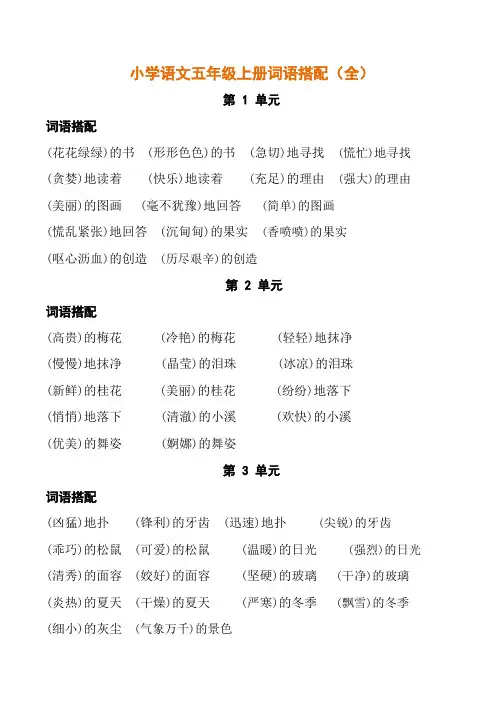 小学语文五年级上册词语搭配（全）

第 1 单元

词语搭配

(花花绿绿)的书　(形形色色)的书　(急切)地寻找　(慌忙)地寻找

(贪婪)地读着　(快乐)地读着　(充足)的理由　(强大)的理由

(美丽)的图画　(毫不犹豫)地回答　(简单)的图画

(慌乱紧张)地回答　(沉甸甸)的果实　(香喷喷)的果实

(呕心沥血)的创造　(历尽艰辛)的创造

第 2 单元

词语搭配

(高贵)的梅花　(冷艳)的梅花　(轻轻)地抹净

(慢慢)地抹净　(晶莹)的泪珠　(冰凉)的泪珠

(新鲜)的桂花　(美丽)的桂花　(纷纷)地落下

(悄悄)地落下　(清澈)的小溪　(欢快)的小溪

(优美)的舞姿　(婀娜)的舞姿

第 3 单元

词语搭配

(凶猛)地扑　(锋利)的牙齿　(迅速)地扑　(尖锐)的牙齿

(乖巧)的松鼠　(可爱)的松鼠　(温暖)的日光　(强烈)的日光

(清秀)的面容　(姣好)的面容　(坚硬)的玻璃　(干净)的玻璃

(炎热)的夏天　(干燥)的夏天　(严寒)的冬季　(飘雪)的冬季

(细小)的灰尘　(气象万千)的景色